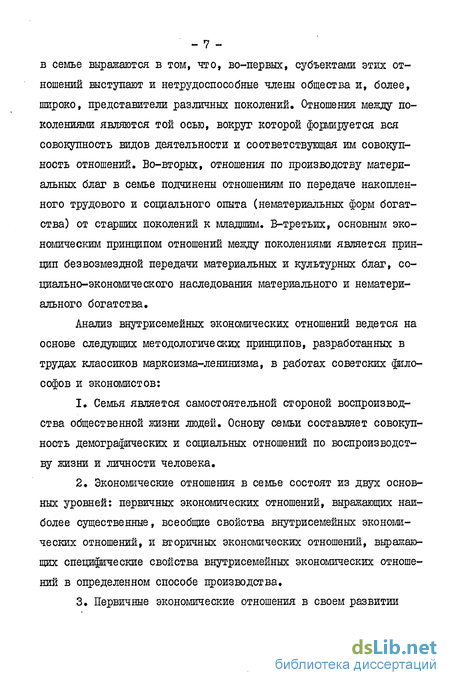 - 7 -

в семье выражаются в том, что, во-первых, субъектами этих отношений выступают и нетрудоспособные члены общества и, более, широко, представители различных поколений. Отношения между поколениями являются той осью, вокруг которой формируется вся совокупность видов деятельности и соответствующая им совокупность отношений. Во-вторых, отношения по производству материальных благ в семье подчинены отношениям по передаче накопленного трудового и социального опыта (нематериальных форм богатства) от старших поколений к младшим. В-третьих, основным экономическим принципом отношений между поколениями является принцип безвозмездной передачи материальных и культурных благ, социально-экономического наследования материального и нематериального богатства.

Анализ внутрисемейных экономических отношений ведется на основе следующих методологических принципов, разработанных в трудах классиков марксизма-ленинизма, в работах советских философов и экономистов:

I. Семья является самостоятельной стороной воспроизводства общественной жизни людей. Основу семьи составляет совокупность демографических и социальных отношений по воспроизводству жизни и личности человека.

2. Экономические отношения в семье состоят из двух основных уровней: первичных экономических отношений, выражающих наиболее существенные, всеобщие свойства внутрисемейных экономических отношений, и вторичных экономических отношений, выражающих специфические свойства внутрисемейных экономических отношений в определенном способе производства.

3. Первичные экономические отношения в своем развитии

dsLib.net
библиотека диссертаций